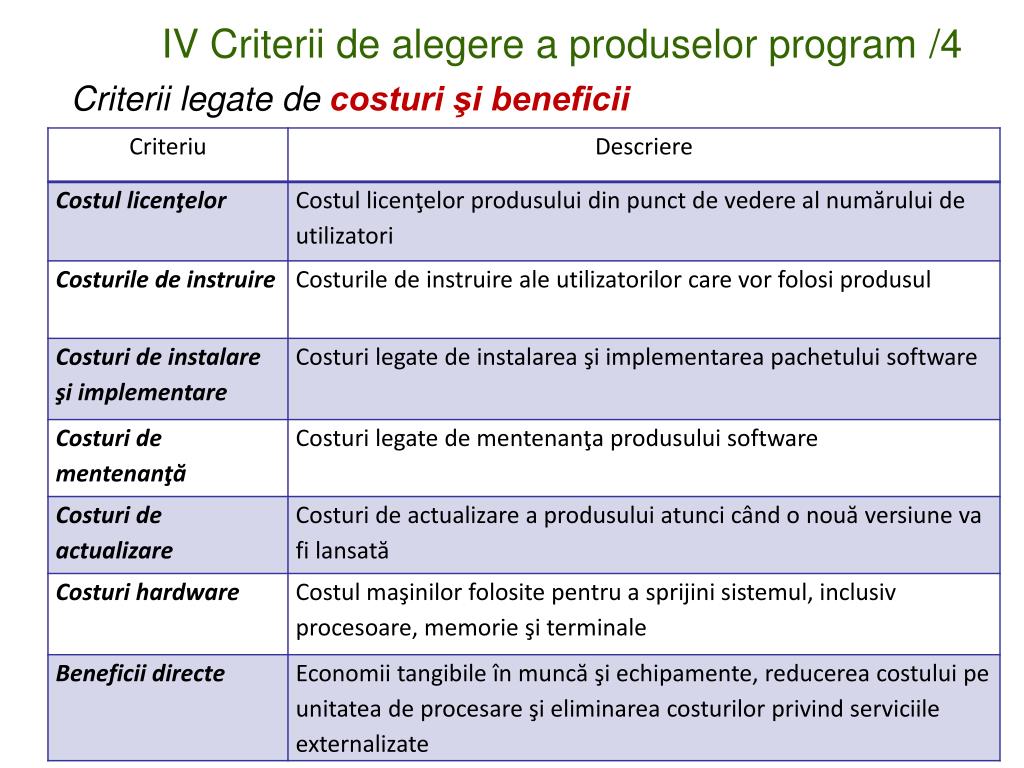 IV Criterii de alegere a produselor program /4

Criterii legate de costuri şi beneficii

| Criteriu | Descriere |
|---|---|
| Costul licenţelor | Costul licenţelor produsului din punct de vedere al numărului de utilizatori |
| Costurile de instruire | Costurile de instruire ale utilizatorilor care vor folosi produsul |
| Costuri de instalare şi implementare | Costuri legate de instalarea şi implementarea pachetului software |
| Costuri de mentenanţă | Costuri legate de mentenanţa produsului software |
| Costuri de actualizare | Costuri de actualizare a produsului atunci când o nouă versiune va fi lansată |
| Costuri hardware | Costul maşinilor folosite pentru a sprijini sistemul, inclusiv procesoare, memorie şi terminale |
| Beneficii directe | Economii tangibile în muncă şi echipamente, reducerea costului pe unitatea de procesare şi eliminarea costurilor privind serviciile externalizate |